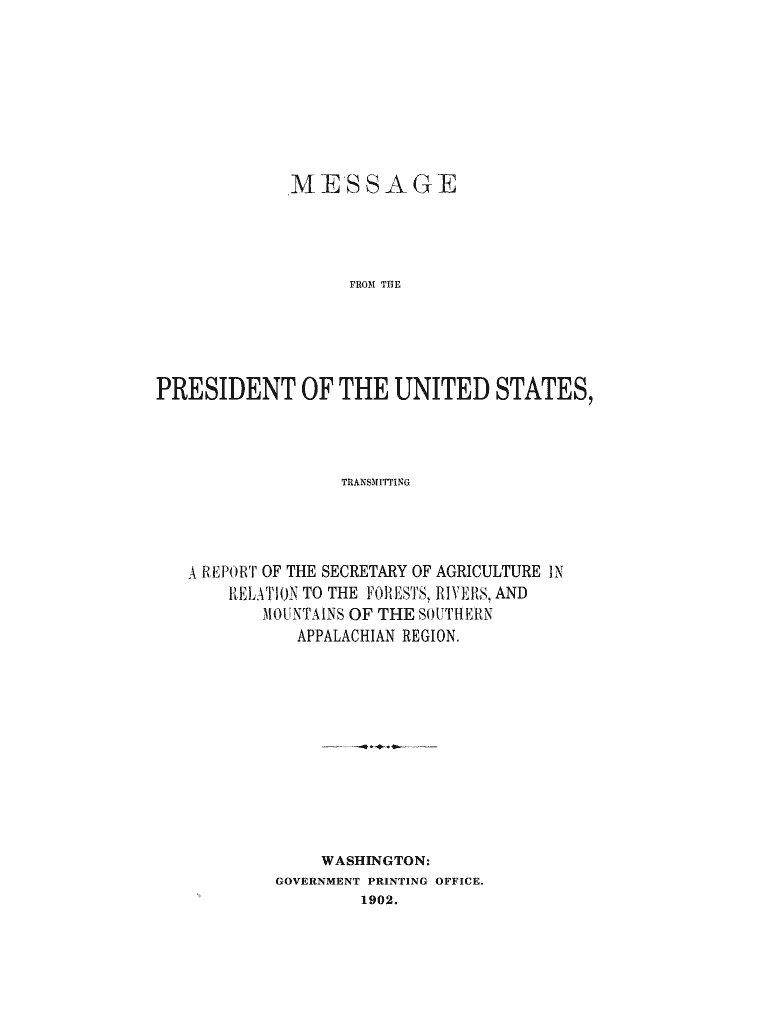 MESSAGE

FROM THE

PRESIDENT OF THE UNITED STATES,

TRANSMITTING

A REPORT OF THE SECRETARY OF AGRICULTURE IN RELATION TO THE FORESTS, RIVERS, AND MOUNTAINS OF THE SOUTHERN APPALACHIAN REGION.

WASHINGTON:
GOVERNMENT PRINTING OFFICE.
1902.